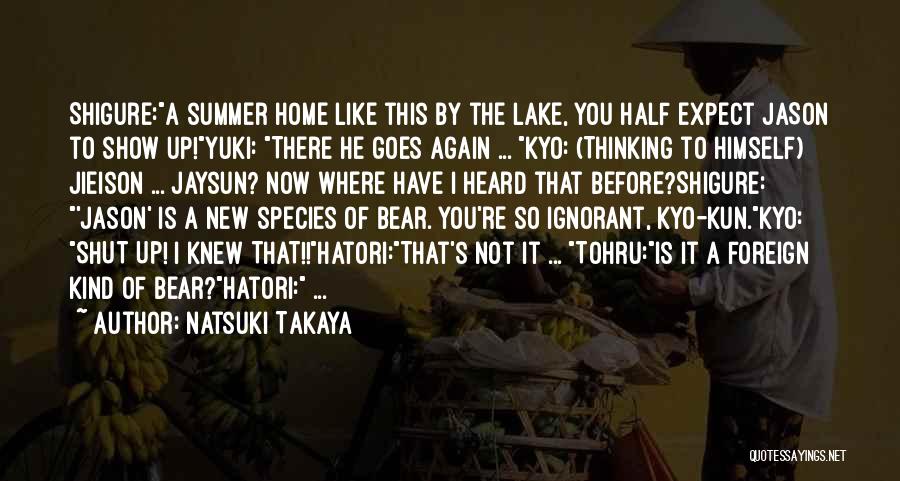 SHIGURE:"A SUMMER HOME LIKE THIS BY THE LAKE, YOU HALF EXPECT JASON TO SHOW UP!"YUKI: "THERE HE GOES AGAIN ... "KYO: (THINKING TO HIMSELF) JIEISON ... JAYSUN? NOW WHERE HAVE I HEARD THAT BEFORE?SHIGURE: "'JASON' IS A NEW SPECIES OF BEAR. YOU'RE SO IGNORANT, KYO-KUN."KYO: "SHUT UP! I KNEW THAT!!"HATORI:"THAT'S NOT IT ... "TOHRU:"IS IT A FOREIGN KIND OF BEAR?"HATORI:" ...

~ AUTHOR: NATSUKI TAKAYA

QUOTESSAYINGS.NET